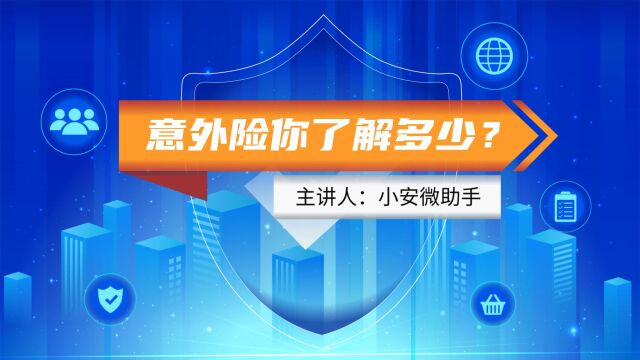 意外险你了解多少？

主讲人：小安微助手